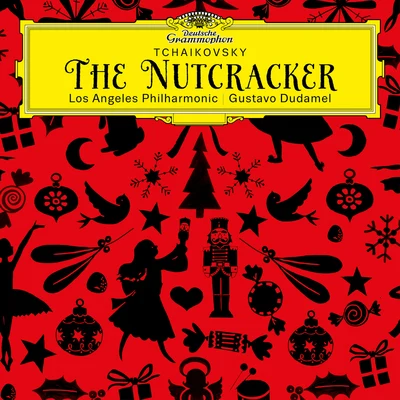 Deutsche Grammophon

TCHAIKOVSKY

THE NUTCRACKER

Los Angeles Philharmonic | Gustavo Dudamel